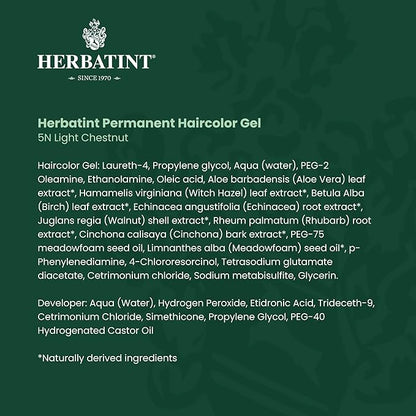 HERBATINT®

SINCE 1970

Herbatint Permanent Haircolor Gel
5N Light Chestnut

Haircolor Gel: Laureth-4, Propylene glycol, Aqua (water), PEG-2 Oleamine, Ethanolamine, Oleic acid, Aloe barbadensis (Aloe Vera) leaf extract*, Hamamelis virginiana (Witch Hazel) leaf extract*, Betula Alba (Birch) leaf extract*, Echinacea angustifolia (Echinacea) root extract*, Juglans regia (Walnut) shell extract*, Rheum palmatum (Rhubarb) root extract*, Cinchona calisaya (Cinchona) bark extract*, PEG-75 meadowfoam seed oil, Limnanthes alba (Meadowfoam) seed oil*, p-Phenylenediamine, 4-Chlororesorcinol, Tetrasodium glutamate diacetate, Cetrimonium chloride, Sodium metabisulfite, Glycerin.

Developer: Aqua (Water), Hydrogen Peroxide, Etidronic Acid, Trideceth-9, Cetrimonium Chloride, Simethicone, Propylene Glycol, PEG-40 Hydrogenated Castor Oil

*Naturally derived ingredients